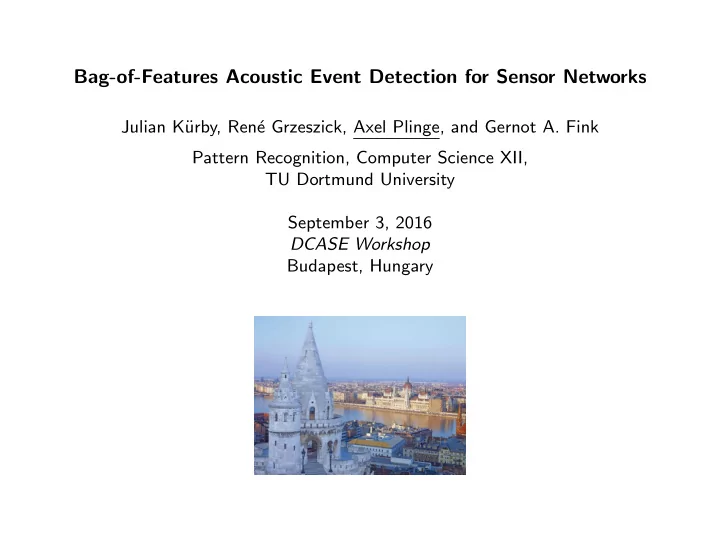 Bag-of-Features Acoustic Event Detection for Sensor Networks

Julian Kürby, René Grzeszick, Axel Plinge, and Gernot A. Fink

Pattern Recognition, Computer Science XII, TU Dortmund University

September 3, 2016
DCASE Workshop
Budapest, Hungary